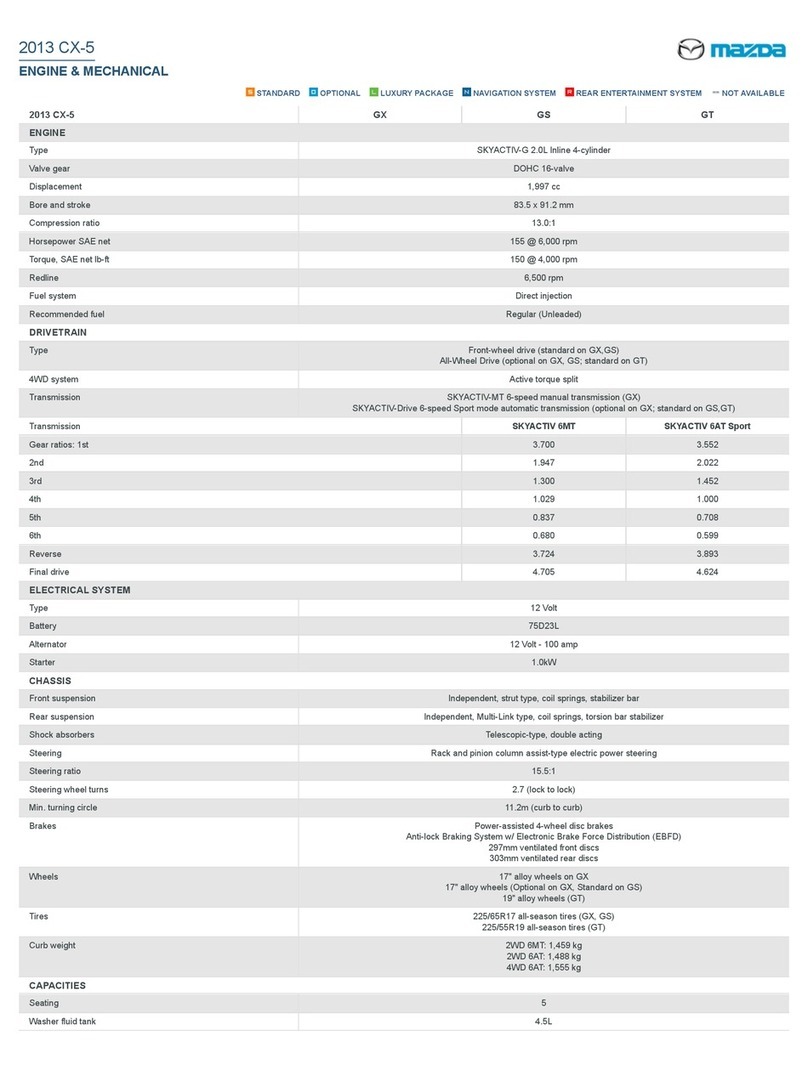 2013 CX-5
ENGINE & MECHANICAL

mazda

S STANDARD O OPTIONAL L LUXURY PACKAGE N NAVIGATION SYSTEM R REAR ENTERTAINMENT SYSTEM — NOT AVAILABLE

| 2013 CX-5 | GX | GS | GT |
|---|---|---|---|
| ENGINE | | | |
| Type | SKYACTIV-G 2.0L Inline 4-cylinder | | |
| Valve gear | DOHC 16-valve | | |
| Displacement | 1,997 cc | | |
| Bore and stroke | 83.5 x 91.2 mm | | |
| Compression ratio | 13.0:1 | | |
| Horsepower SAE net | 155 @ 6,000 rpm | | |
| Torque, SAE net lb-ft | 150 @ 4,000 rpm | | |
| Redline | 6,500 rpm | | |
| Fuel system | Direct injection | | |
| Recommended fuel | Regular (Unleaded) | | |
| DRIVETRAIN | | | |
| Type | Front-wheel drive (standard on GX,GS) All-Wheel Drive (optional on GX, GS; standard on GT) | | |
| 4WD system | Active torque split | | |
| Transmission | SKYACTIV-MT 6-speed manual transmission (GX) SKYACTIV-Drive 6-speed Sport mode automatic transmission (optional on GX; standard on GS,GT) | | |
| Transmission | | SKYACTIV 6MT | SKYACTIV 6AT Sport |
| Gear ratios: 1st | | 3.700 | 3.552 |
| 2nd | | 1.947 | 2.022 |
| 3rd | | 1.300 | 1.452 |
| 4th | | 1.029 | 1.000 |
| 5th | | 0.837 | 0.708 |
| 6th | | 0.680 | 0.599 |
| Reverse | | 3.724 | 3.893 |
| Final drive | | 4.705 | 4.624 |
| ELECTRICAL SYSTEM | | | |
| Type | 12 Volt | | |
| Battery | 75D23L | | |
| Alternator | 12 Volt - 100 amp | | |
| Starter | 1.0kW | | |
| CHASSIS | | | |
| Front suspension | Independent, strut type, coil springs, stabilizer bar | | |
| Rear suspension | Independent, Multi-Link type, coil springs, torsion bar stabilizer | | |
| Shock absorbers | Telescopic-type, double acting | | |
| Steering | Rack and pinion column assist-type electric power steering | | |
| Steering ratio | 15.5:1 | | |
| Steering wheel turns | 2.7 (lock to lock) | | |
| Min. turning circle | 11.2m (curb to curb) | | |
| Brakes | Power-assisted 4-wheel disc brakes Anti-lock Braking System w/ Electronic Brake Force Distribution (EBFD) 297mm ventilated front discs 303mm ventilated rear discs | | |
| Wheels | 17" alloy wheels on GX 17" alloy wheels (Optional on GX, Standard on GS) 19" alloy wheels (GT) | | |
| Tires | 225/65R17 all-season tires (GX, GS) 225/55R19 all-season tires (GT) | | |
| Curb weight | 2WD 6MT: 1,459 kg 2WD 6AT: 1,488 kg 4WD 6AT: 1,555 kg | | |
| CAPACITIES | | | |
| Seating | 5 | | |
| Washer fluid tank | 4.5L | | |